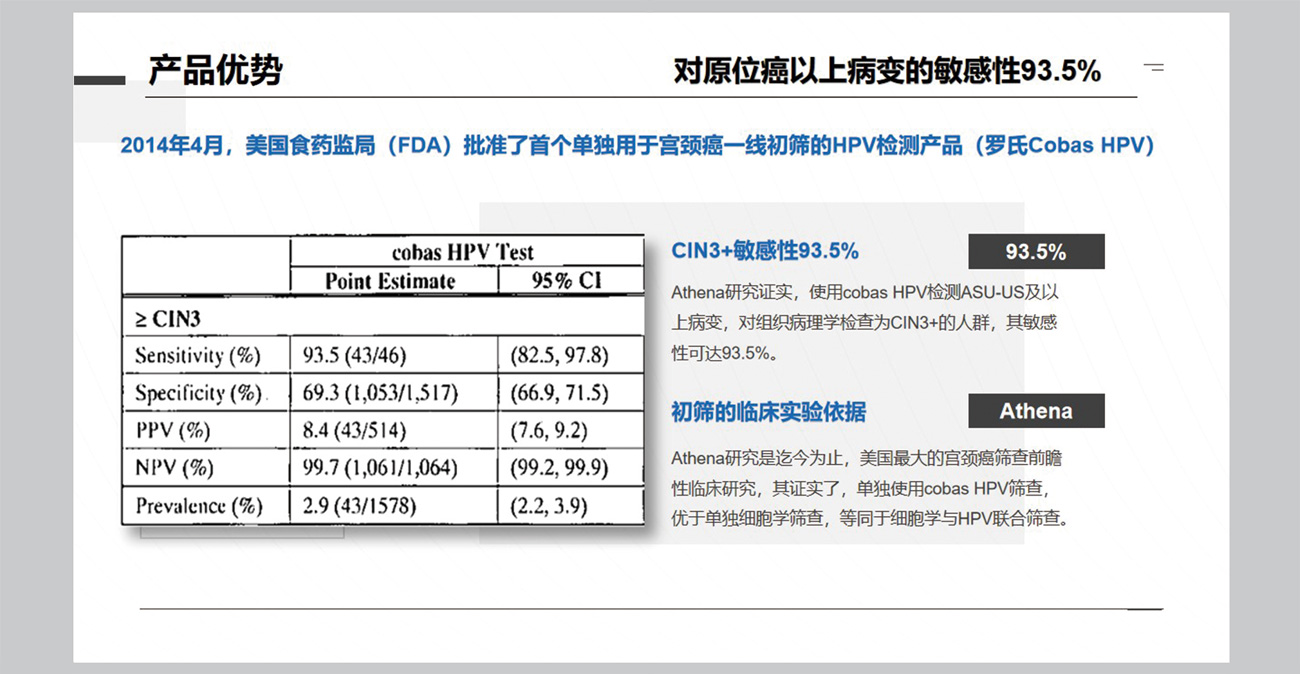 产品优势

对原位癌以上病变的敏感性93.5%

2014年4月，美国食药监局（FDA）批准了首个单独用于宫颈癌一线初筛的HPV检测产品（罗氏Cobas HPV）

| | cobas HPV Test | |
|---|---|---|
| | Point Estimate | 95% CI |
| ≥ CIN3 | | |
| Sensitivity (%) | 93.5 (43/46) | (82.5, 97.8) |
| Specificity (%) | 69.3 (1,053/1,517) | (66.9, 71.5) |
| PPV (%) | 8.4 (43/514) | (7.6, 9.2) |
| NPV (%) | 99.7 (1,061/1,064) | (99.2, 99.9) |
| Prevalence (%) | 2.9 (43/1578) | (2.2, 3.9) |

CIN3+敏感性93.5%

93.5%

Athena研究证实，使用cobas HPV检测ASU-US及以上病变，对组织病理学检查为CIN3+的人群，其敏感性可达93.5%。

初筛的临床实验依据

Athena

Athena研究是迄今为止，美国最大的宫颈癌筛查前瞻性临床研究，其证实了，单独使用cobas HPV筛查，优于单独细胞学筛查，等同于细胞学与HPV联合筛查。